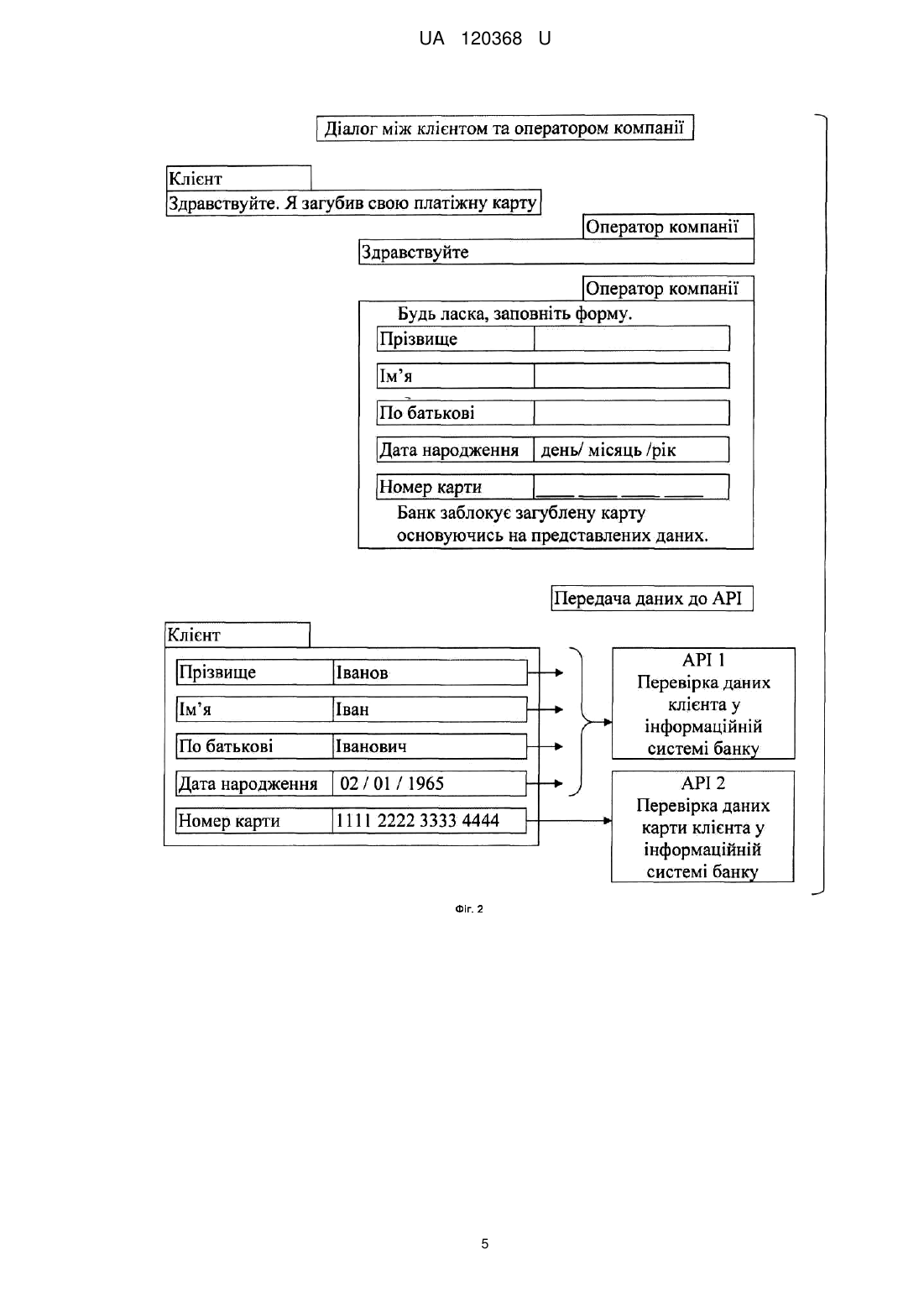 UA 120368 U

Діалог між клієнтом та оператором компанії

Клієнт

Здравствуйте. Я загубив свою платіжну карту

Оператор компанії

Здравствуйте

Оператор компанії

Будь ласка, заповніть форму.

| Прізвище | |
|---|---|
| Ім'я | |
| По батькові | |
| Дата народження | день/ місяць /рік |
| Номер карти | ____ ____ ____ ____ |

Банк заблокує загублену карту основуючись на представлених даних.

Передача даних до API

Клієнт

| Прізвище | Іванов |
|---|---|
| Ім'я | Іван |
| По батькові | Іванович |
| Дата народження | 02 / 01 / 1965 |
| Номер карти | 1111 2222 3333 4444 |

API 1
Перевірка даних клієнта у інформаційній системі банку

API 2
Перевірка даних карти клієнта у інформаційній системі банку

Фіг. 2

5